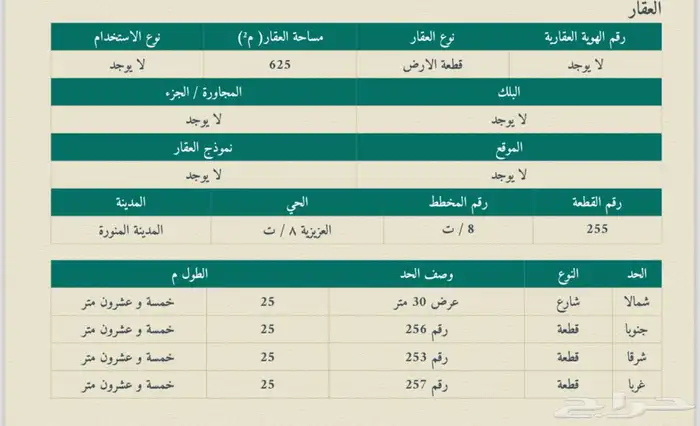 العقار

| رقم الهوية العقارية | نوع العقار | مساحة العقار( م²) | نوع الاستخدام |
|---|---|---|---|
| لا يوجد | قطعة الارض | 625 | لا يوجد |

| البلك | المجاورة / الجزء |
|---|---|
| لا يوجد | لا يوجد |

| الموقع | نموذج العقار |
|---|---|
| لا يوجد | لا يوجد |

| رقم القطعة | رقم المخطط | الحي | المدينة |
|---|---|---|---|
| 255 | 8 / ت | العزيزية ٨ / ت | المدينة المنورة |

| الحد | النوع | وصف الحد | الطول م | |
|---|---|---|---|---|
| شمالا | شارع | عرض 30 متر | 25 | خمسة و عشرون متر |
| جنوبا | قطعة | رقم 256 | 25 | خمسة و عشرون متر |
| شرقا | قطعة | رقم 253 | 25 | خمسة و عشرون متر |
| غربا | قطعة | رقم 257 | 25 | خمسة و عشرون متر |

حراج